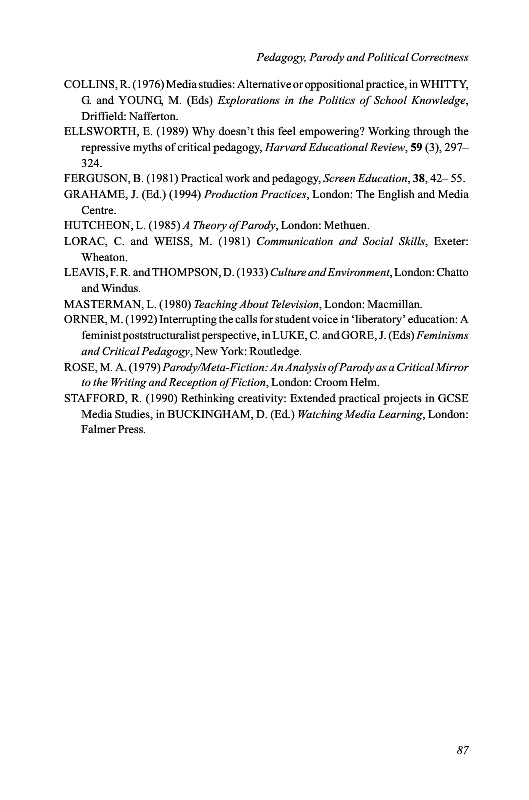 Pedagogy, Parody and Political Correctness

COLLINS, R. (1976) Media studies: Alternative or oppositional practice, in WHITTY, G. and YOUNG, M. (Eds) Explorations in the Politics of School Knowledge, Driffield: Nafferton.

ELLSWORTH, E. (1989) Why doesn't this feel empowering? Working through the repressive myths of critical pedagogy, Harvard Educational Review, 59 (3), 297–324.

FERGUSON, B. (1981) Practical work and pedagogy, Screen Education, 38, 42–55.

GRAHAME, J. (Ed.) (1994) Production Practices, London: The English and Media Centre.

HUTCHEON, L. (1985) A Theory of Parody, London: Methuen.

LORAC, C. and WEISS, M. (1981) Communication and Social Skills, Exeter: Wheaton.

LEAVIS, F. R. and THOMPSON, D. (1933) Culture and Environment, London: Chatto and Windus.

MASTERMAN, L. (1980) Teaching About Television, London: Macmillan.

ORNER, M. (1992) Interrupting the calls for student voice in 'liberatory' education: A feminist poststructuralist perspective, in LUKE, C. and GORE, J. (Eds) Feminisms and Critical Pedagogy, New York: Routledge.

ROSE, M. A. (1979) Parody/Meta-Fiction: An Analysis of Parody as a Critical Mirror to the Writing and Reception of Fiction, London: Croom Helm.

STAFFORD, R. (1990) Rethinking creativity: Extended practical projects in GCSE Media Studies, in BUCKINGHAM, D. (Ed.) Watching Media Learning, London: Falmer Press.

87